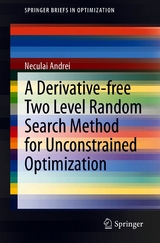 SPRINGER BRIEFS IN OPTIMIZATION

Neculai Andrei

A Derivative-free Two Level Random Search Method for Unconstrained Optimization

Springer